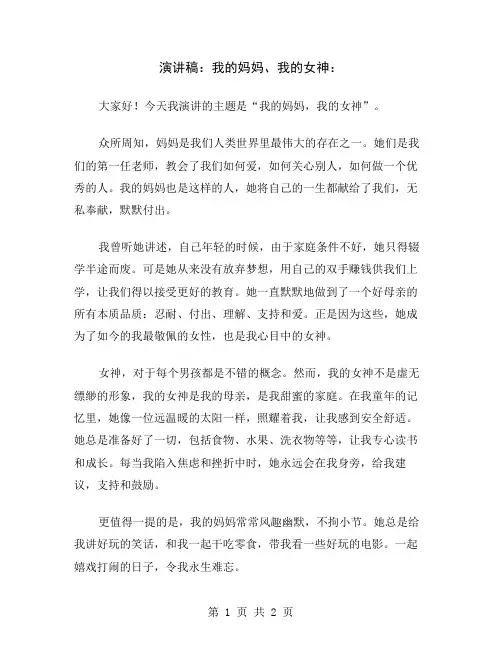 演讲稿：我的妈妈、我的女神：

大家好！今天我演讲的主题是“我的妈妈，我的女神”。

众所周知，妈妈是我们人类世界里最伟大的存在之一。她们是我们的第一任老师，教会了我们如何爱，如何关心别人，如何做一个优秀的人。我的妈妈也是这样的人，她将自己的一生都献给了我们，无私奉献，默默付出。

我曾听她讲述，自己年轻的时候，由于家庭条件不好，她只得辍学半途而废。可是她从来没有放弃梦想，用自己的双手赚钱供我们上学，让我们得以接受更好的教育。她一直默默地做到了一个好母亲的所有本质品质：忍耐、付出、理解、支持和爱。正是因为这些，她成为了如今的我最敬佩的女性，也是我心目中的女神。

女神，对于每个男孩都是不错的概念。然而，我的女神不是虚无缥缈的形象，我的女神是我的母亲，是我甜蜜的家庭。在我童年的记忆里，她像一位远温暖的太阳一样，照耀着我，让我感到安全舒适。她总是准备好了一切，包括食物、水果、洗衣物等等，让我专心读书和成长。每当我陷入焦虑和挫折中时，她永远会在我身旁，给我建议，支持和鼓励。

更值得一提的是，我的妈妈常常风趣幽默，不拘小节。她总是给我讲好玩的笑话，和我一起干吃零食，带我看一些好玩的电影。一起嬉戏打闹的日子，令我永生难忘。

第 1 页 共 2 页